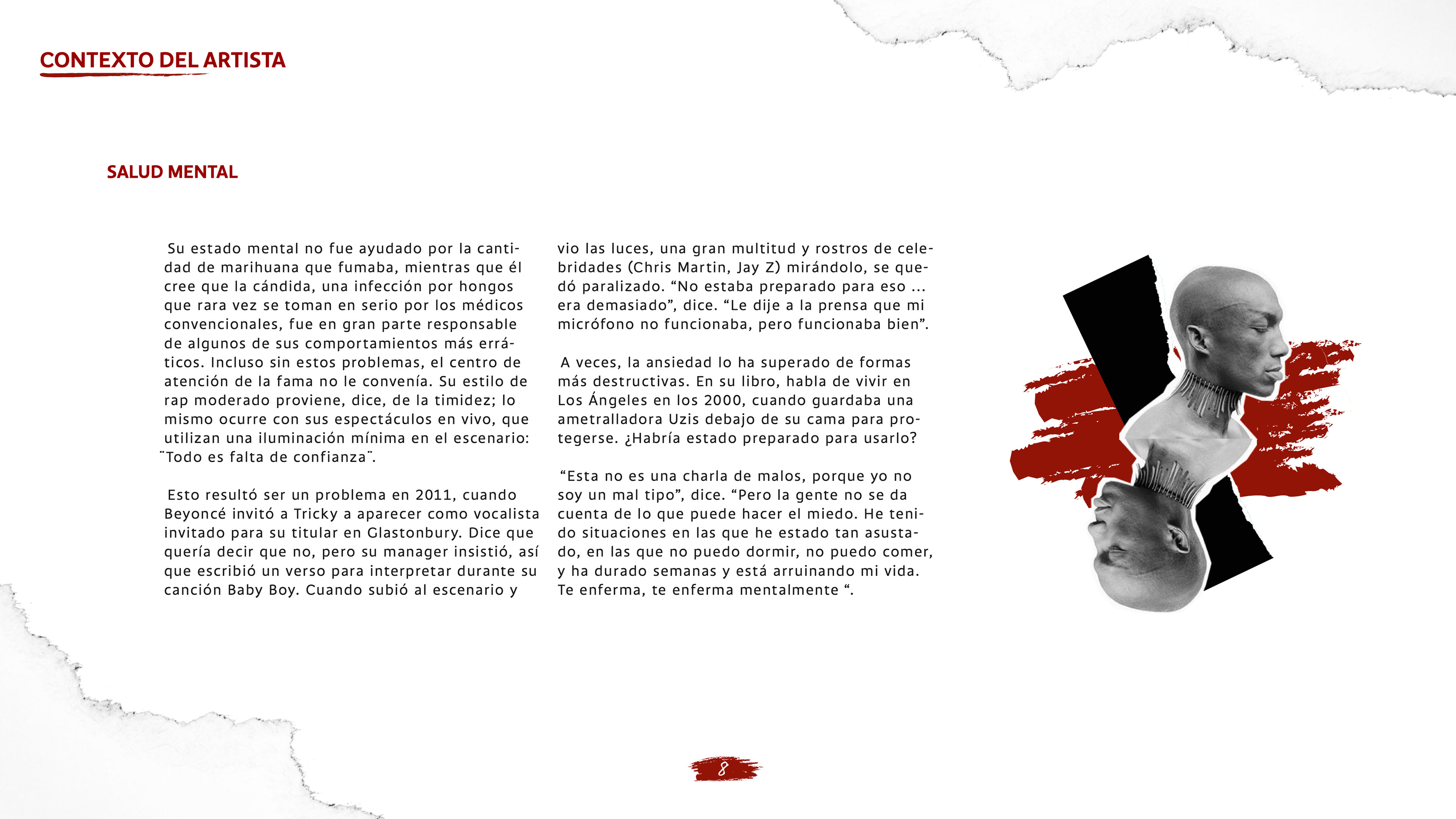 CONTEXTO DEL ARTISTA

SALUD MENTAL

Su estado mental no fue ayudado por la cantidad de marihuana que fumaba, mientras que él cree que la cándida, una infección por hongos que rara vez se toman en serio por los médicos convencionales, fue en gran parte responsable de algunos de sus comportamientos más erráticos. Incluso sin estos problemas, el centro de atención de la fama no le convenía. Su estilo de rap moderado proviene, dice, de la timidez; lo mismo ocurre con sus espectáculos en vivo, que utilizan una iluminación mínima en el escenario: ¨Todo es falta de confianza¨.

Esto resultó ser un problema en 2011, cuando Beyoncé invitó a Tricky a aparecer como vocalista invitado para su titular en Glastonbury. Dice que quería decir que no, pero su manager insistió, así que escribió un verso para interpretar durante su canción Baby Boy. Cuando subió al escenario y vio las luces, una gran multitud y rostros de celebridades (Chris Martin, Jay Z) mirándolo, se quedó paralizado. "No estaba preparado para eso ... era demasiado", dice. "Le dije a la prensa que mi micrófono no funcionaba, pero funcionaba bien".

A veces, la ansiedad lo ha superado de formas más destructivas. En su libro, habla de vivir en Los Ángeles en los 2000, cuando guardaba una ametralladora Uzis debajo de su cama para protegerse. ¿Habría estado preparado para usarlo?

"Esta no es una charla de malos, porque yo no soy un mal tipo", dice. "Pero la gente no se da cuenta de lo que puede hacer el miedo. He tenido situaciones en las que he estado tan asustado, en las que no puedo dormir, no puedo comer, y ha durado semanas y está arruinando mi vida. Te enferma, te enferma mentalmente ".

8